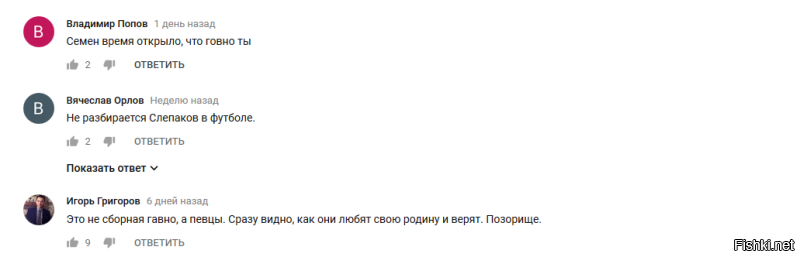 В

Владимир Попов 1 день назад

Семен время открыло, что говно ты

2 ОТВЕТИТЬ

В

Вячеслав Орлов Неделю назад

Не разбирается Слепаков в футболе.

2 ОТВЕТИТЬ

Показать ответ

Игорь Григоров 6 дней назад

Это не сборная гавно, а певцы. Сразу видно, как они любят свою родину и верят. Позорище.

9 ОТВЕТИТЬ

Fishki.net